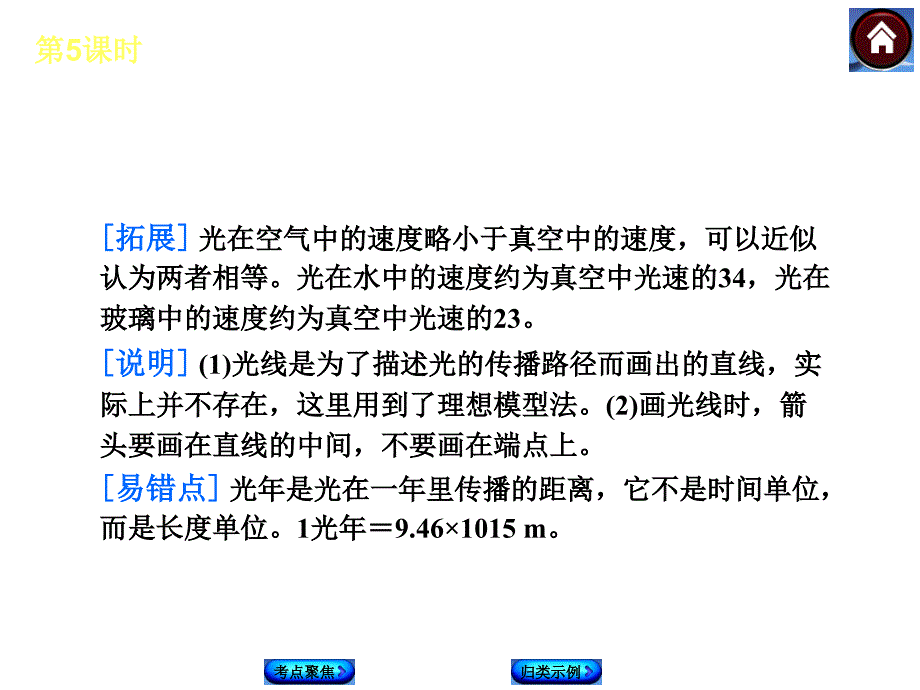 第5课时

[拓展] 光在空气中的速度略小于真空中的速度，可以近似认为两者相等。光在水中的速度约为真空中光速的34，光在玻璃中的速度约为真空中光速的23。

[说明] (1)光线是为了描述光的传播路径而画出的直线，实际上并不存在，这里用到了理想模型法。(2)画光线时，箭头要画在直线的中间，不要画在端点上。

[易错点] 光年是光在一年里传播的距离，它不是时间单位，而是长度单位。1光年＝9.46×1015 m。

考点聚焦

归类示例